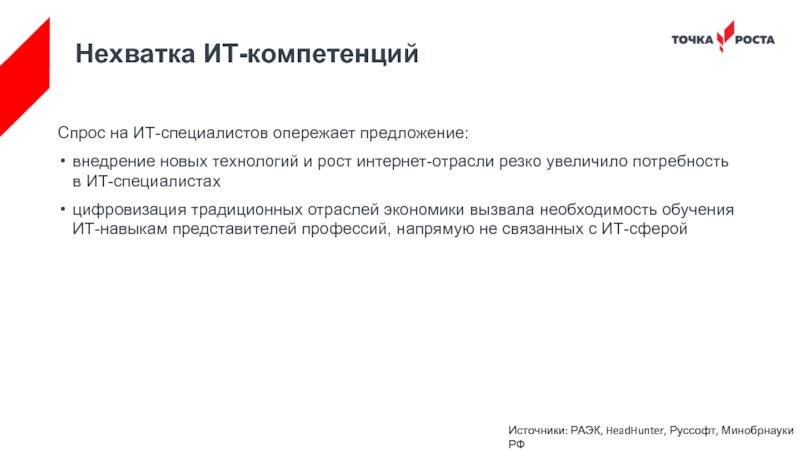 Нехватка ИТ-компетенций

ТОЧКА РОСТА

Спрос на ИТ-специалистов опережает предложение:

• внедрение новых технологий и рост интернет-отрасли резко увеличило потребность в ИТ-специалистах

• цифровизация традиционных отраслей экономики вызвала необходимость обучения ИТ-навыкам представителей профессий, напрямую не связанных с ИТ-сферой

Источники: РАЭК, HeadHunter, Руссофт, Минобрнауки РФ